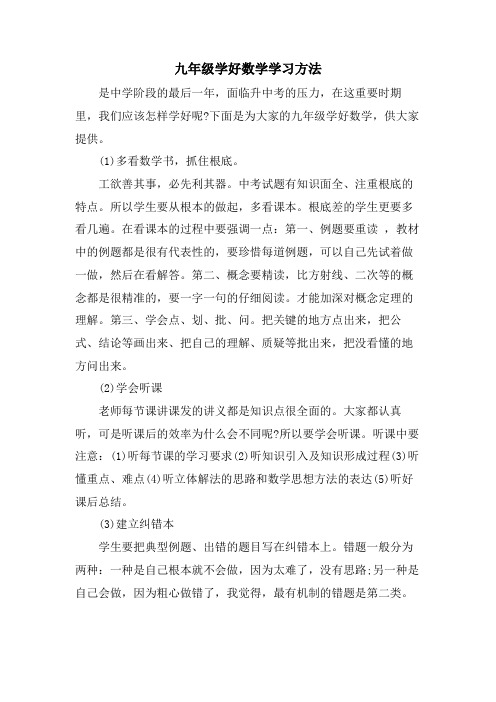 九年级学好数学学习方法

是中学阶段的最后一年，面临升中考的压力，在这重要时期里，我们应该怎样学好呢?下面是为大家的九年级学好数学，供大家提供。

(1)多看数学书，抓住根底。

工欲善其事，必先利其器。中考试题有知识面全、注重根底的特点。所以学生要从根本的做起，多看课本。根底差的学生更要多看几遍。在看课本的过程中要强调一点：第一、例题要重读 ，教材中的例题都是很有代表性的，要珍惜每道例题，可以自己先试着做一做，然后在看解答。第二、概念要精读，比方射线、二次等的概念都是很精准的，要一字一句的仔细阅读。才能加深对概念定理的理解。第三、学会点、划、批、问。把关键的地方点出来，把公式、结论等画出来、把自己的理解、质疑等批出来，把没看懂的地方问出来。

(2)学会听课

老师每节课讲课发的讲义都是知识点很全面的。大家都认真听，可是听课后的效率为什么会不同呢?所以要学会听课。听课中要注意：(1)听每节课的学习要求(2)听知识引入及知识形成过程(3)听懂重点、难点(4)听立体解法的思路和数学思想方法的表达(5)听好课后总结。

(3)建立纠错本

学生要把典型例题、出错的题目写在纠错本上。错题一般分为两种：一种是自己根本就不会做，因为太难了，没有思路;另一种是自己会做，因为粗心做错了，我觉得，最有机制的错题是第二类。